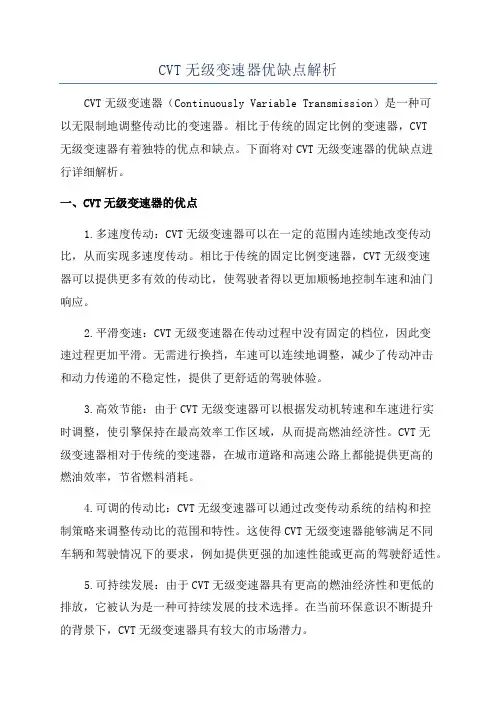 CVT 无级变速器优缺点解析

CVT 无级变速器（Continuously Variable Transmission）是一种可以无限制地调整传动比的变速器。相比于传统的固定比例的变速器，CVT 无级变速器有着独特的优点和缺点。下面将对 CVT 无级变速器的优缺点进行详细解析。

一、CVT 无级变速器的优点

1.多速度传动：CVT 无级变速器可以在一定的范围内连续地改变传动比，从而实现多速度传动。相比于传统的固定比例变速器，CVT 无级变速器可以提供更多有效的传动比，使驾驶者得以更加顺畅地控制车速和油门响应。

2.平滑变速：CVT 无级变速器在传动过程中没有固定的档位，因此变速过程更加平滑。无需进行换挡，车速可以连续地调整，减少了传动冲击和动力传递的不稳定性，提供了更舒适的驾驶体验。

3.高效节能：由于 CVT 无级变速器可以根据发动机转速和车速进行实时调整，使引擎保持在最高效率工作区域，从而提高燃油经济性。CVT 无级变速器相对于传统的变速器，在城市道路和高速公路上都能提供更高的燃油效率，节省燃料消耗。

4.可调的传动比：CVT 无级变速器可以通过改变传动系统的结构和控制策略来调整传动比的范围和特性。这使得 CVT 无级变速器能够满足不同车辆和驾驶情况下的要求，例如提供更强的加速性能或更高的驾驶舒适性。

5.可持续发展：由于 CVT 无级变速器具有更高的燃油经济性和更低的排放，它被认为是一种可持续发展的技术选择。在当前环保意识不断提升的背景下，CVT 无级变速器具有较大的市场潜力。